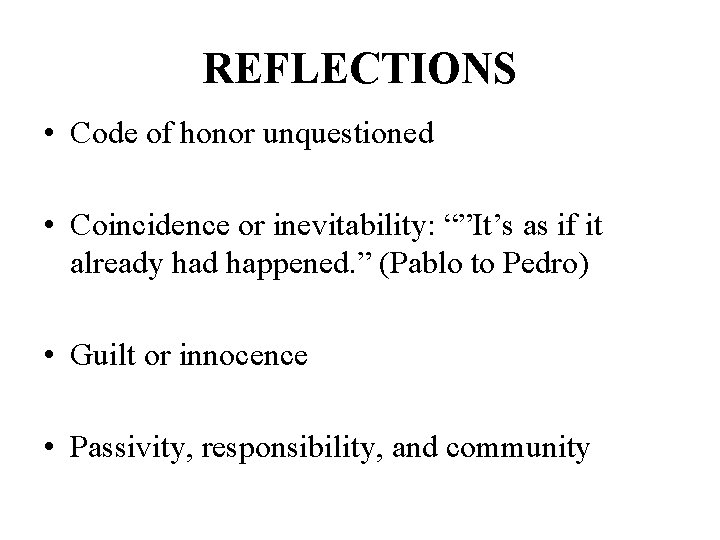 REFLECTIONS

• Code of honor unquestioned

• Coincidence or inevitability: """It's as if it already had happened." (Pablo to Pedro)

• Guilt or innocence

• Passivity, responsibility, and community